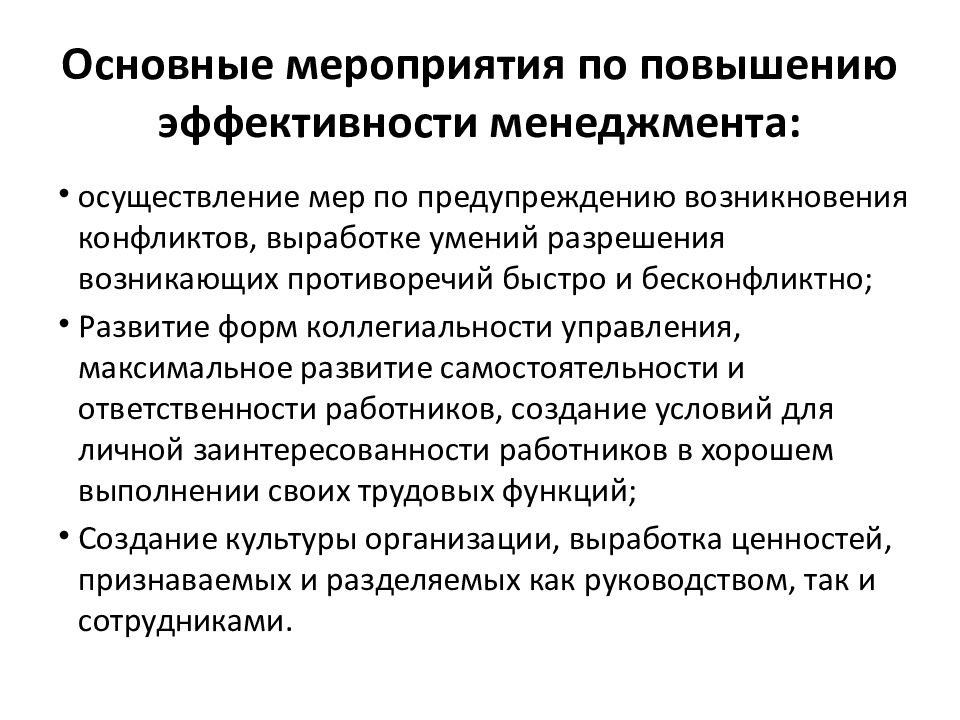 Основные мероприятия по повышению эффективности менеджмента:

• осуществление мер по предупреждению возникновения конфликтов, выработке умений разрешения возникающих противоречий быстро и бесконфликтно;

• Развитие форм коллегиальности управления, максимальное развитие самостоятельности и ответственности работников, создание условий для личной заинтересованности работников в хорошем выполнении своих трудовых функций;

• Создание культуры организации, выработка ценностей, признаваемых и разделяемых как руководством, так и сотрудниками.